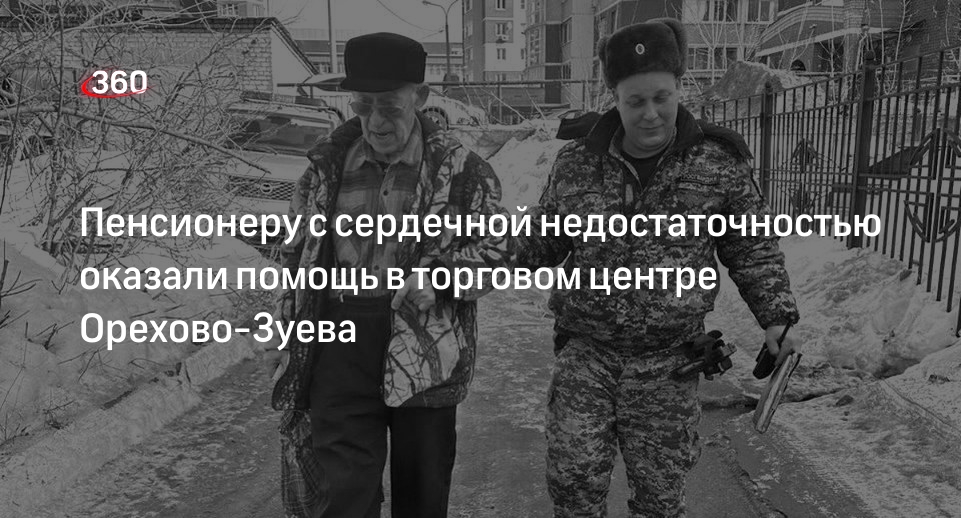 360

Пенсионеру с сердечной недостаточностью оказали помощь в торговом центре Орехово-Зуева